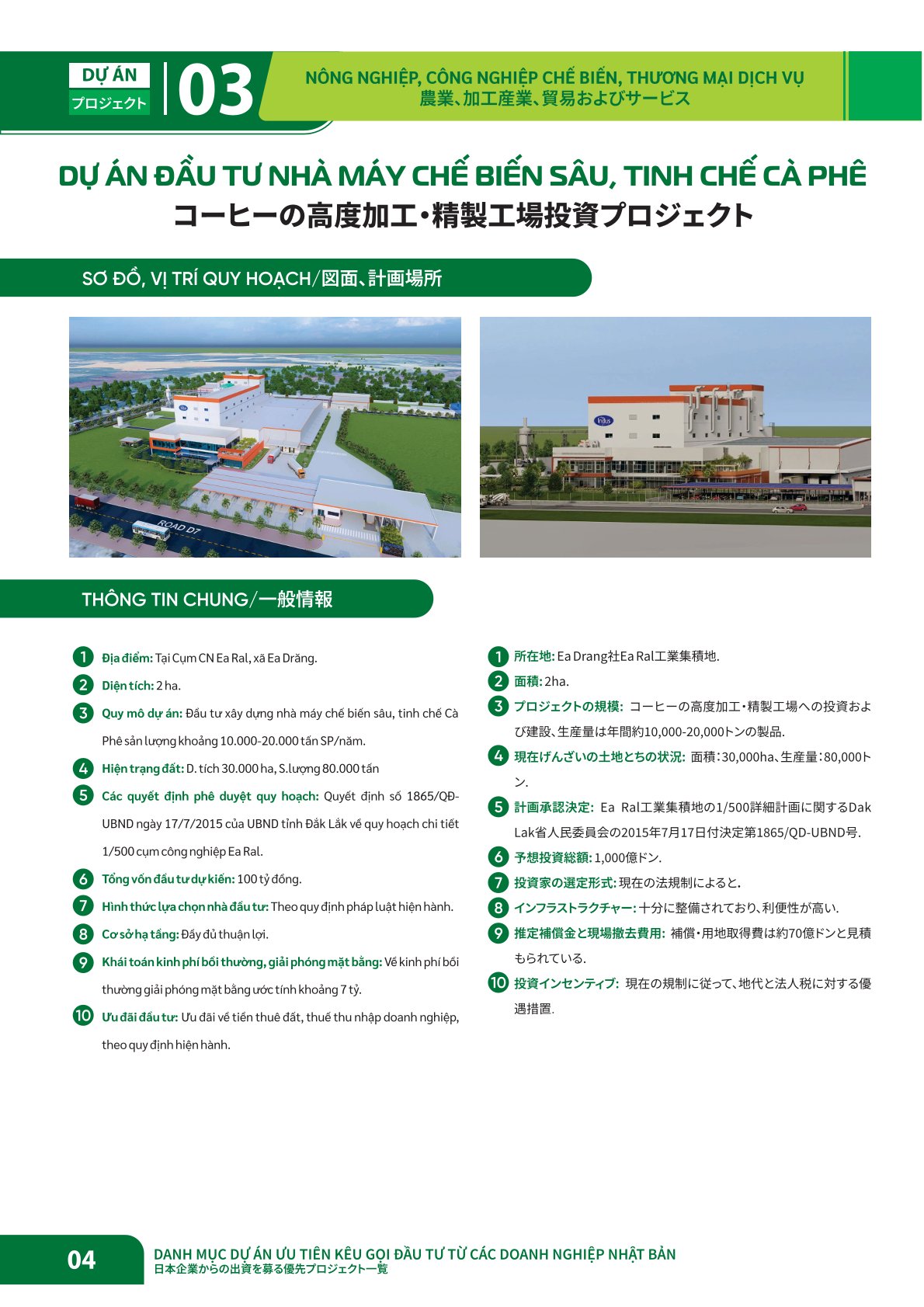 DỰ ÁN
プロジェクト
03
NÔNG NGHIỆP, CÔNG NGHIỆP CHẾ BIẾN, THƯƠNG MẠI DỊCH VỤ
農業、加工産業、貿易およびサービス

DỰ ÁN ĐẦU TƯ NHÀ MÁY CHẾ BIẾN SÂU, TINH CHẾ CÀ PHÊ
コーヒーの高度加工・精製工場投資プロジェクト

SƠ ĐỒ, VỊ TRÍ QUY HOẠCH/図面、計画場所

ROAD D7

Indus

THÔNG TIN CHUNG/一般情報

1 Địa điểm: Tại Cụm CN Ea Ral, xã Ea Drăng.
2 Diện tích: 2 ha.
3 Quy mô dự án: Đầu tư xây dựng nhà máy chế biến sâu, tinh chế Cà Phê sản lượng khoảng 10.000-20.000 tấn SP/năm.
4 Hiện trạng đất: D. tích 30.000 ha, S.lượng 80.000 tấn
5 Các quyết định phê duyệt quy hoạch: Quyết định số 1865/QĐ-UBND ngày 17/7/2015 của UBND tỉnh Đắk Lắk về quy hoạch chi tiết 1/500 cụm công nghiệp Ea Ral.
6 Tổng vốn đầu tư dự kiến: 100 tỷ đồng.
7 Hình thức lựa chọn nhà đầu tư: Theo quy định pháp luật hiện hành.
8 Cơ sở hạ tầng: Đầy đủ thuận lợi.
9 Khái toán kinh phí bồi thường, giải phóng mặt bằng: Về kinh phí bồi thường giải phóng mặt bằng ước tính khoảng 7 tỷ.
10 Ưu đãi đầu tư: Ưu đãi về tiền thuê đất, thuế thu nhập doanh nghiệp, theo quy định hiện hành.

1 所在地: Ea Drang社Ea Ral工業集積地.
2 面積: 2ha.
3 プロジェクトの規模: コーヒーの高度加工・精製工場への投資および建設、生産量は年間約10,000-20,000トンの製品.
4 現在げんざいの土地とちの状況: 面積：30,000ha、生産量：80,000トン.
5 計画承認決定: Ea Ral工業集積地の1/500詳細計画に関するDak Lak省人民委員会の2015年7月17日付決定第1865/QD-UBND号.
6 予想投資総額: 1,000億ドン.
7 投資家の選定形式: 現在の法規制によると.
8 インフラストラクチャー: 十分に整備されており、利便性が高い.
9 推定補償金と現場撤去費用: 補償・用地取得費は約70億ドンと見積もられている.
10 投資インセンティブ: 現在の規制に従って、地代と法人税に対する優遇措置.

04
DANH MỤC DỰ ÁN ƯU TIÊN KÊU GỌI ĐẦU TƯ TỪ CÁC DOANH NGHIỆP NHẬT BẢN
日本企業からの出資を募る優先プロジェクト一覧